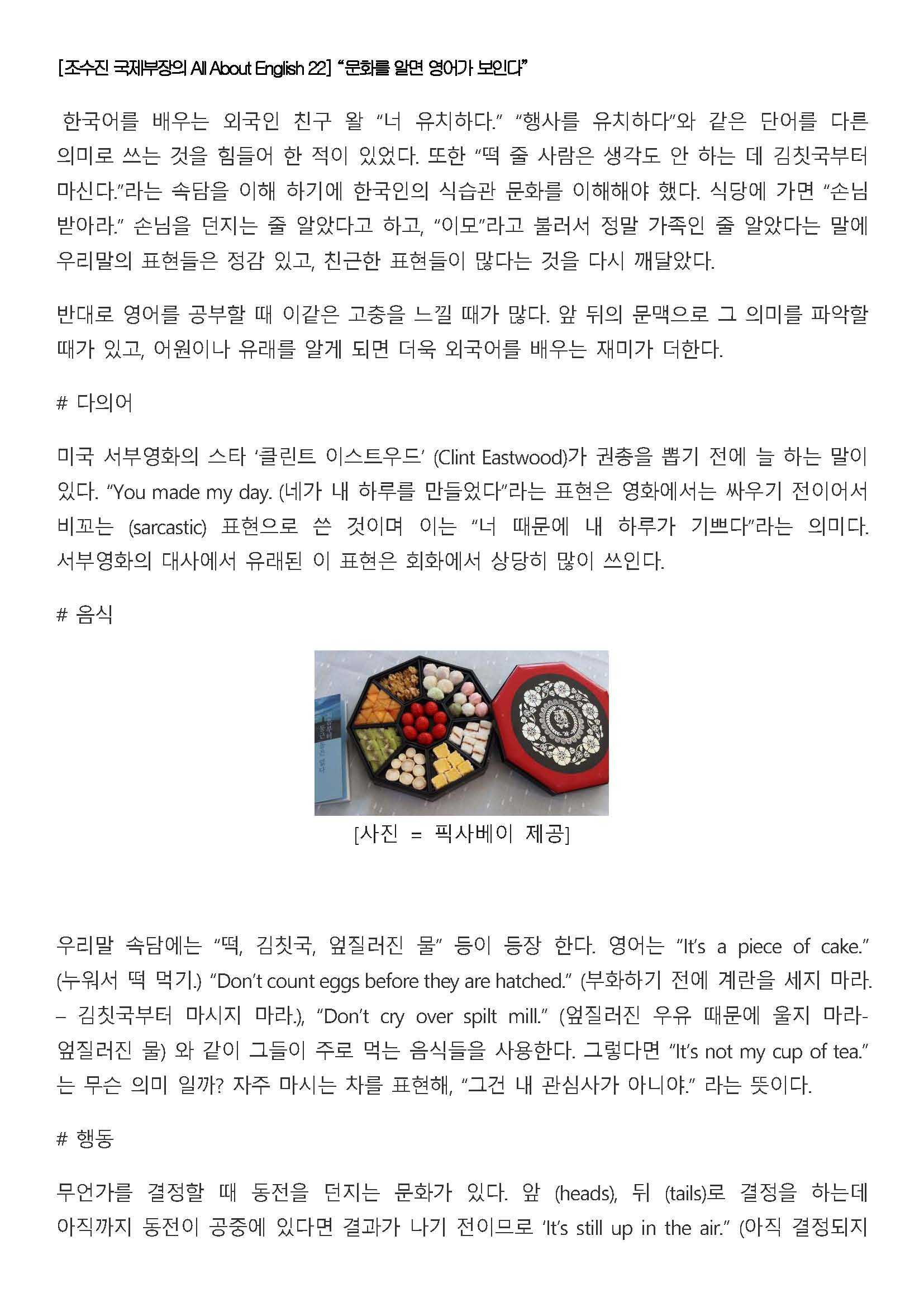 [조수진 국제부장의 All About English 22] "문화를 알면 영어가 보인다"

한국어를 배우는 외국인 친구 왈 "너 유치하다." "행사를 유치하다"와 같은 단어를 다른 의미로 쓰는 것을 힘들어 한 적이 있었다. 또한 "떡 줄 사람은 생각도 안 하는 데 김칫국부터 마신다."라는 속담을 이해 하기에 한국인의 식습관 문화를 이해해야 했다. 식당에 가면 "손님 받아라." 손님을 던지는 줄 알았다고 하고, "이모"라고 불러서 정말 가족인 줄 알았다는 말에 우리말의 표현들은 정감 있고, 친근한 표현들이 많다는 것을 다시 깨달았다.

반대로 영어를 공부할 때 이같은 고충을 느낄 때가 많다. 앞 뒤의 문맥으로 그 의미를 파악할 때가 있고, 어원이나 유래를 알게 되면 더욱 외국어를 배우는 재미가 더한다.

# 다의어

미국 서부영화의 스타 '클린트 이스트우드' (Clint Eastwood)가 권총을 뽑기 전에 늘 하는 말이 있다. "You made my day. (네가 내 하루를 만들었다"라는 표현은 영화에서는 싸우기 전이어서 비꼬는 (sarcastic) 표현으로 쓴 것이며 이는 "너 때문에 내 하루가 기쁘다"라는 의미다. 서부영화의 대사에서 유래된 이 표현은 회화에서 상당히 많이 쓰인다.

# 음식

[사진 = 픽사베이 제공]

우리말 속담에는 "떡, 김칫국, 엎질러진 물" 등이 등장 한다. 영어는 "It's a piece of cake." (누워서 떡 먹기.) "Don't count eggs before they are hatched." (부화하기 전에 계란을 세지 마라. – 김칫국부터 마시지 마라.), "Don't cry over spilt mill." (엎질러진 우유 때문에 울지 마라- 엎질러진 물) 와 같이 그들이 주로 먹는 음식들을 사용한다. 그렇다면 "It's not my cup of tea." 는 무슨 의미 일까? 자주 마시는 차를 표현해, "그건 내 관심사가 아니야." 라는 뜻이다.

# 행동

무언가를 결정할 때 동전을 던지는 문화가 있다. 앞 (heads), 뒤 (tails)로 결정을 하는데 아직까지 동전이 공중에 있다면 결과가 나기 전이므로 'It's still up in the air." (아직 결정되지